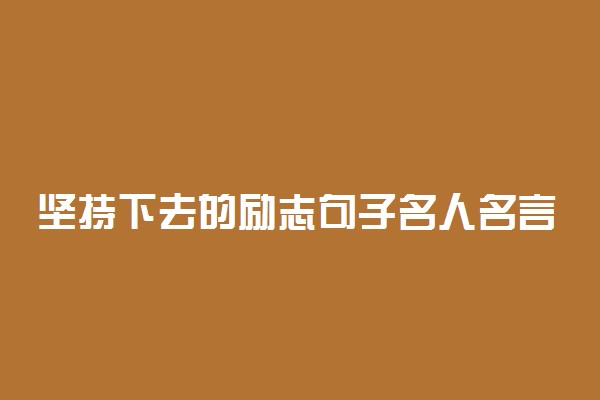 坚持下去的励志句子名人名言